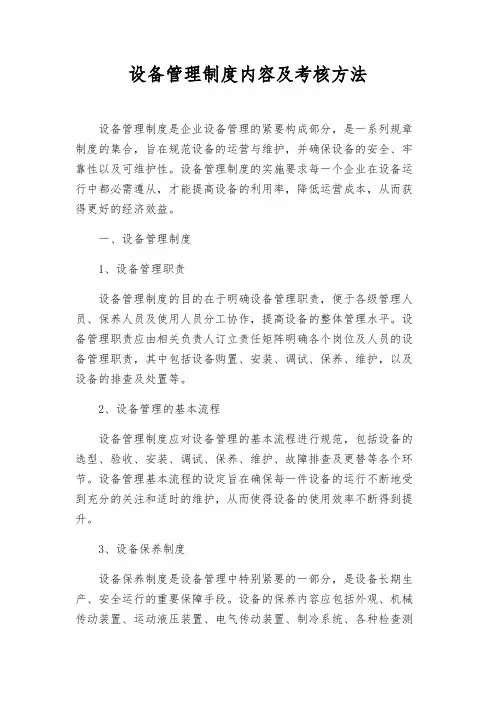 设备管理制度内容及考核方法

设备管理制度是企业设备管理的紧要构成部分，是一系列规章制度的集合，旨在规范设备的运营与维护，并确保设备的安全、牢靠性以及可维护性。设备管理制度的实施要求每一个企业在设备运行中都必需遵从，才能提高设备的利用率，降低运营成本，从而获得更好的经济效益。

一、设备管理制度

1、设备管理职责

设备管理制度的目的在于明确设备管理职责，便于各级管理人员、保养人员及使用人员分工协作，提高设备的整体管理水平。设备管理职责应由相关负责人订立责任矩阵明确各个岗位及人员的设备管理职责，其中包括设备购置、安装、调试、保养、维护，以及设备的排查及处置等。

2、设备管理的基本流程

设备管理制度应对设备管理的基本流程进行规范，包括设备的选型、验收、安装、调试、保养、维护、故障排查及更替等各个环节。设备管理基本流程的设定旨在确保每一件设备的运行不断地受到充分的关注和适时的维护，从而使得设备的使用效率不断得到提升。

3、设备保养制度

设备保养制度是设备管理中特别紧要的一部分，是设备长期生产、安全运行的重要保障手段。设备的保养内容应包括外观、机械传动装置、运动液压装置、电气传动装置、制冷系统、各种检查测